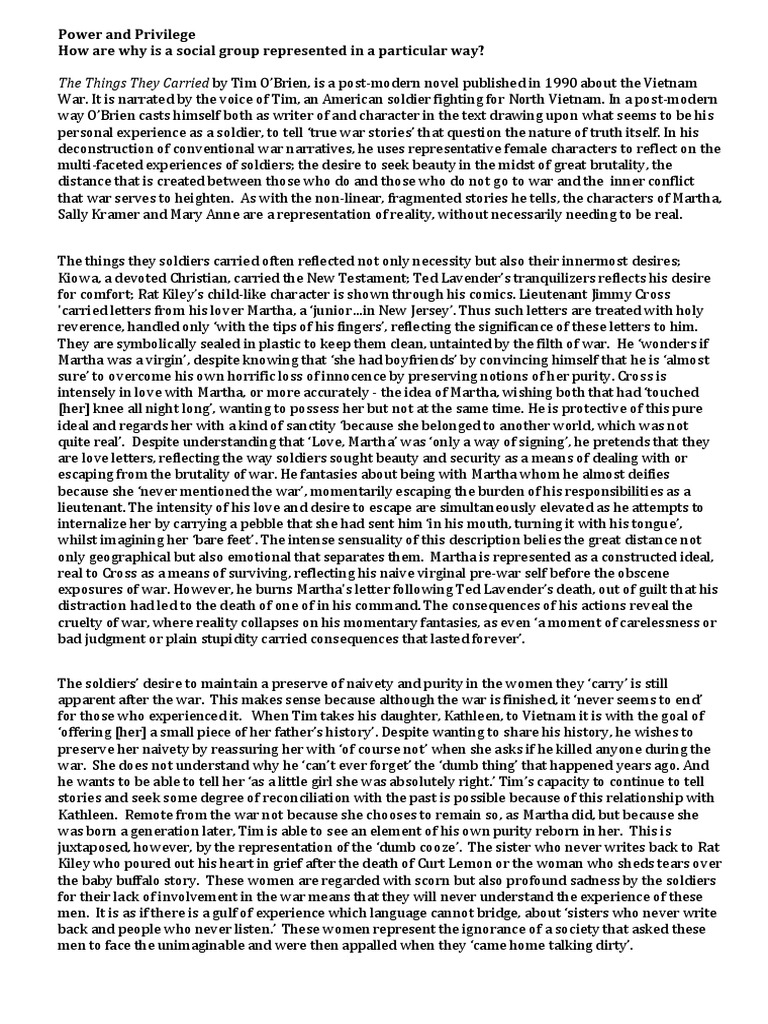 Power and Privilege
How are why is a social group represented in a particular way?

The Things They Carried by Tim O'Brien, is a post-modern novel published in 1990 about the Vietnam War. It is narrated by the voice of Tim, an American soldier fighting for North Vietnam. In a post-modern way O'Brien casts himself both as writer of and character in the text drawing upon what seems to be his personal experience as a soldier, to tell 'true war stories' that question the nature of truth itself. In his deconstruction of conventional war narratives, he uses representative female characters to reflect on the multi-faceted experiences of soldiers; the desire to seek beauty in the midst of great brutality, the distance that is created between those who do and those who do not go to war and the inner conflict that war serves to heighten. As with the non-linear, fragmented stories he tells, the characters of Martha, Sally Kramer and Mary Anne are a representation of reality, without necessarily needing to be real.

The things they soldiers carried often reflected not only necessity but also their innermost desires; Kiowa, a devoted Christian, carried the New Testament; Ted Lavender's tranquilizers reflects his desire for comfort; Rat Kiley's child-like character is shown through his comics. Lieutenant Jimmy Cross 'carried letters from his lover Martha, a 'junior...in New Jersey'. Thus such letters are treated with holy reverence, handled only 'with the tips of his fingers', reflecting the significance of these letters to him. They are symbolically sealed in plastic to keep them clean, untainted by the filth of war. He 'wonders if Martha was a virgin', despite knowing that 'she had boyfriends' by convincing himself that he is 'almost sure' to overcome his own horrific loss of innocence by preserving notions of her purity. Cross is intensely in love with Martha, or more accurately - the idea of Martha, wishing both that had 'touched [her] knee all night long', wanting to possess her but not at the same time. He is protective of this pure ideal and regards her with a kind of sanctity 'because she belonged to another world, which was not quite real'. Despite understanding that 'Love, Martha' was 'only a way of signing', he pretends that they are love letters, reflecting the way soldiers sought beauty and security as a means of dealing with or escaping from the brutality of war. He fantasies about being with Martha whom he almost deifies because she 'never mentioned the war', momentarily escaping the burden of his responsibilities as a lieutenant. The intensity of his love and desire to escape are simultaneously elevated as he attempts to internalize her by carrying a pebble that she had sent him 'in his mouth, turning it with his tongue', whilst imagining her 'bare feet'. The intense sensuality of this description belies the great distance not only geographical but also emotional that separates them. Martha is represented as a constructed ideal, real to Cross as a means of surviving, reflecting his naive virginal pre-war self before the obscene exposures of war. However, he burns Martha's letter following Ted Lavender's death, out of guilt that his distraction had led to the death of one of in his command. The consequences of his actions reveal the cruelty of war, where reality collapses on his momentary fantasies, as even 'a moment of carelessness or bad judgment or plain stupidity carried consequences that lasted forever'.

The soldiers' desire to maintain a preserve of naivety and purity in the women they 'carry' is still apparent after the war. This makes sense because although the war is finished, it 'never seems to end' for those who experienced it. When Tim takes his daughter, Kathleen, to Vietnam it is with the goal of 'offering [her] a small piece of her father's history'. Despite wanting to share his history, he wishes to preserve her naivety by reassuring her with 'of course not' when she asks if he killed anyone during the war. She does not understand why he 'can't ever forget' the 'dumb thing' that happened years ago. And he wants to be able to tell her 'as a little girl she was absolutely right.' Tim's capacity to continue to tell stories and seek some degree of reconciliation with the past is possible because of this relationship with Kathleen. Remote from the war not because she chooses to remain so, as Martha did, but because she was born a generation later, Tim is able to see an element of his own purity reborn in her. This is juxtaposed, however, by the representation of the 'dumb cooze'. The sister who never writes back to Rat Kiley who poured out his heart in grief after the death of Curt Lemon or the woman who sheds tears over the baby buffalo story. These women are regarded with scorn but also profound sadness by the soldiers for their lack of involvement in the war means that they will never understand the experience of these men. It is as if there is a gulf of experience which language cannot bridge, about 'sisters who never write back and people who never listen.' These women represent the ignorance of a society that asked these men to face the unimaginable and were then appalled when they 'came home talking dirty'.